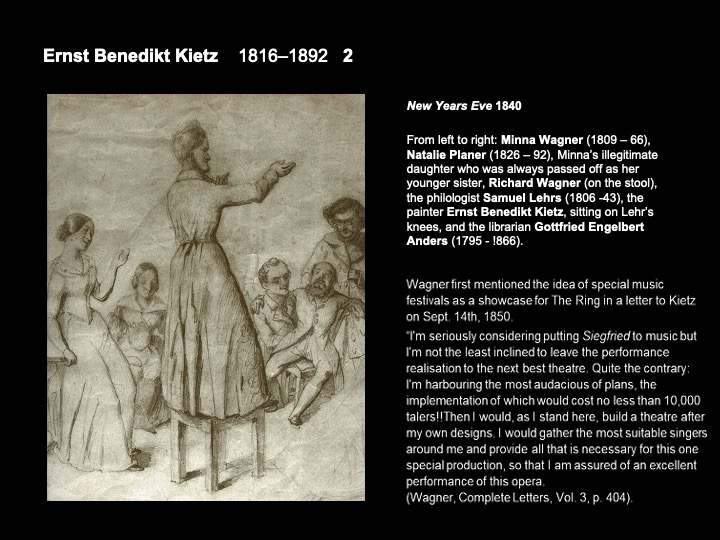 Ernst Benedikt Kietz 1816–1892 2

New Years Eve 1840

From left to right: Minna Wagner (1809 – 66), Natalie Planer (1826 – 92), Minna's illegitimate daughter who was always passed off as her younger sister, Richard Wagner (on the stool), the philologist Samuel Lehrs (1806 -43), the painter Ernst Benedikt Kietz, sitting on Lehr's knees, and the librarian Gottfried Engelbert Anders (1795 - !866).

Wagner first mentioned the idea of special music festivals as a showcase for The Ring in a letter to Kietz on Sept. 14th, 1850.

"I'm seriously considering putting Siegfried to music but I'm not the least inclined to leave the performance realisation to the next best theatre. Quite the contrary: I'm harbouring the most audacious of plans, the implementation of which would cost no less than 10,000 talers!!Then I would, as I stand here, build a theatre after my own designs. I would gather the most suitable singers around me and provide all that is necessary for this one special production, so that I am assured of an excellent performance of this opera.
(Wagner, Complete Letters, Vol. 3, p. 404).